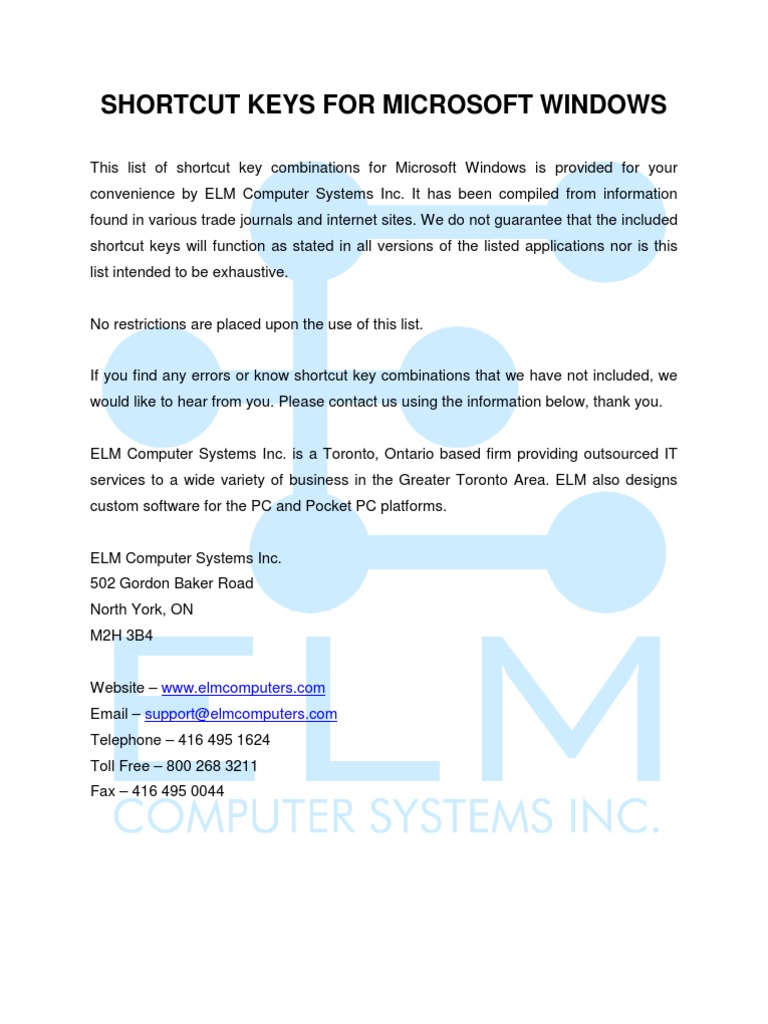 SHORTCUT KEYS FOR MICROSOFT WINDOWS

This list of shortcut key combinations for Microsoft Windows is provided for your convenience by ELM Computer Systems Inc. It has been compiled from information found in various trade journals and internet sites. We do not guarantee that the included shortcut keys will function as stated in all versions of the listed applications nor is this list intended to be exhaustive.

No restrictions are placed upon the use of this list.

If you find any errors or know shortcut key combinations that we have not included, we would like to hear from you. Please contact us using the information below, thank you.

ELM Computer Systems Inc. is a Toronto, Ontario based firm providing outsourced IT services to a wide variety of business in the Greater Toronto Area. ELM also designs custom software for the PC and Pocket PC platforms.

ELM Computer Systems Inc.
502 Gordon Baker Road
North York, ON
M2H 3B4

Website – www.elmcomputers.com
Email – support@elmcomputers.com
Telephone – 416 495 1624
Toll Free – 800 268 3211
Fax – 416 495 0044

ELM
COMPUTER SYSTEMS INC.